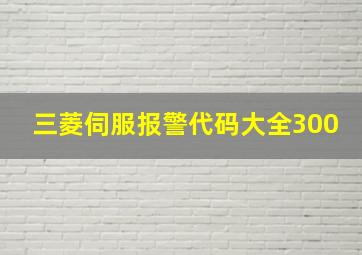 三菱伺服报警代码大全300